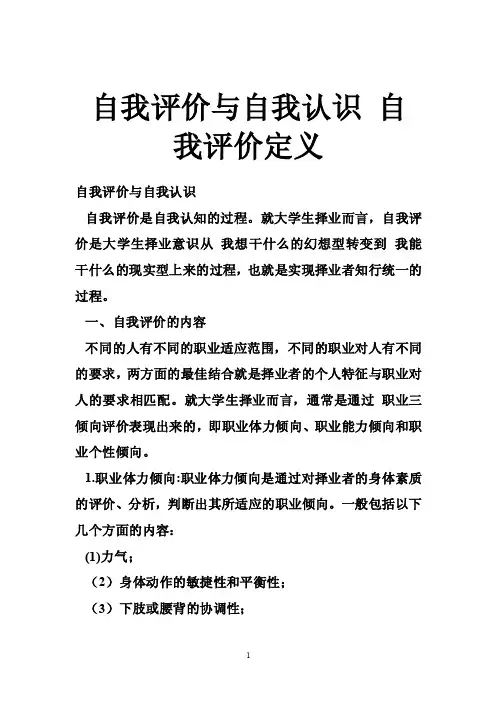 自我评价与自我认识 自我评价定义

自我评价与自我认识

自我评价是自我认知的过程。就大学生择业而言，自我评价是大学生择业意识从 我想干什么的幻想型转变到 我能干什么的现实型上来的过程，也就是实现择业者知行统一的过程。

一、自我评价的内容

不同的人有不同的职业适应范围，不同的职业对人有不同的要求，两方面的最佳结合就是择业者的个人特征与职业对人的要求相匹配。就大学生择业而言，通常是通过 职业三倾向评价表现出来的，即职业体力倾向、职业能力倾向和职业个性倾向。

1.职业体力倾向:职业体力倾向是通过对择业者的身体素质的评价、分析，判断出其所适应的职业倾向。一般包括以下几个方面的内容：

(1)力气；

（2）身体动作的敏捷性和平衡性；

（3）下肢或腰背的协调性；

1